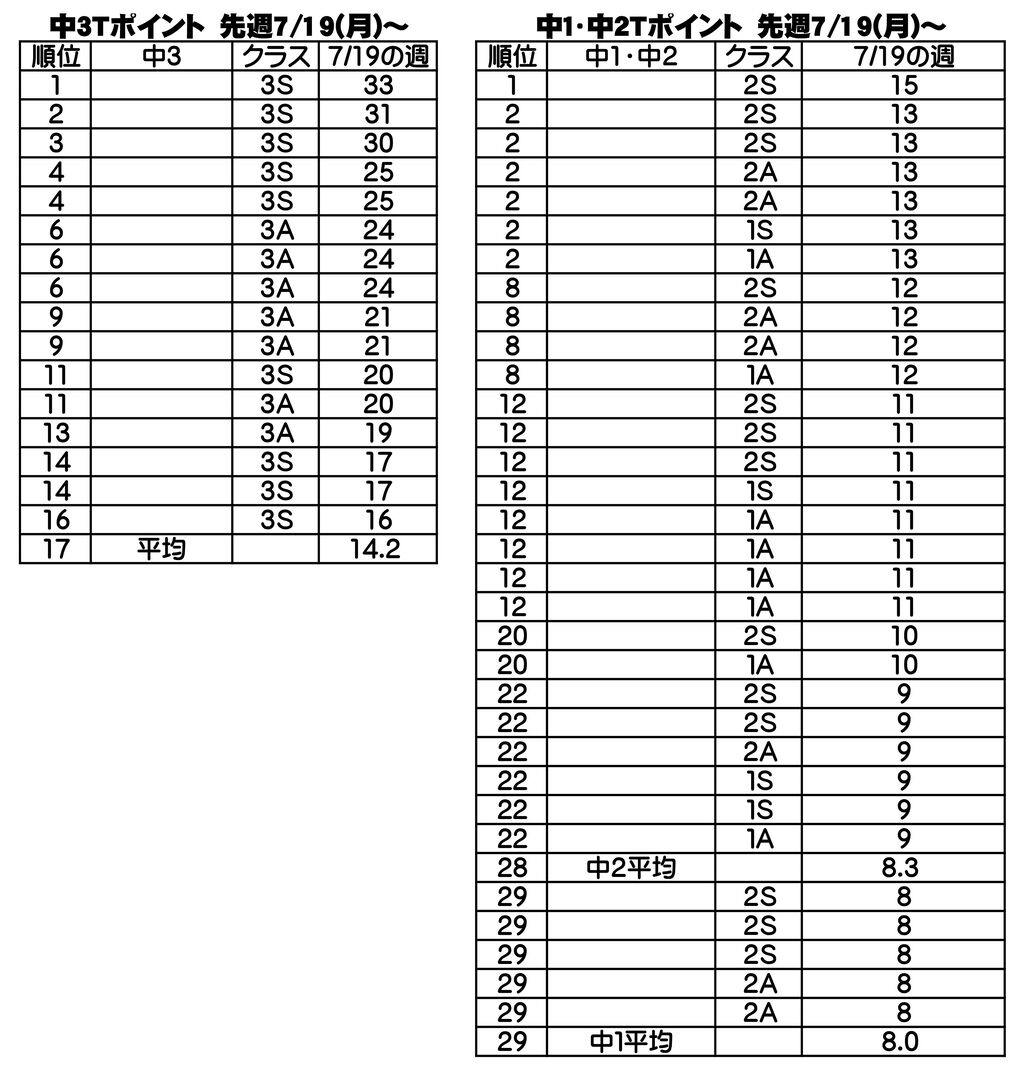 中3Tポイント 先週7/19(月)~

| 順位 | 中3 | クラス | 7/19の週 |
|---|---|---|---|
| 1 | | 3S | 33 |
| 2 | | 3S | 31 |
| 3 | | 3S | 30 |
| 4 | | 3S | 25 |
| 4 | | 3S | 25 |
| 6 | | 3A | 24 |
| 6 | | 3A | 24 |
| 6 | | 3A | 24 |
| 9 | | 3A | 21 |
| 9 | | 3A | 21 |
| 11 | | 3S | 20 |
| 11 | | 3A | 20 |
| 13 | | 3A | 19 |
| 14 | | 3S | 17 |
| 14 | | 3S | 17 |
| 16 | | 3S | 16 |
| 17 | 平均 | | 14.2 |

中1・中2Tポイント 先週7/19(月)~

| 順位 | 中1・中2 | クラス | 7/19の週 |
|---|---|---|---|
| 1 | | 2S | 15 |
| 2 | | 2S | 13 |
| 2 | | 2S | 13 |
| 2 | | 2A | 13 |
| 2 | | 2A | 13 |
| 2 | | 1S | 13 |
| 2 | | 1A | 13 |
| 8 | | 2S | 12 |
| 8 | | 2A | 12 |
| 8 | | 2A | 12 |
| 8 | | 1A | 12 |
| 12 | | 2S | 11 |
| 12 | | 2S | 11 |
| 12 | | 2S | 11 |
| 12 | | 1S | 11 |
| 12 | | 1A | 11 |
| 12 | | 1A | 11 |
| 12 | | 1A | 11 |
| 12 | | 1A | 11 |
| 20 | | 2S | 10 |
| 20 | | 1A | 10 |
| 22 | | 2S | 9 |
| 22 | | 2S | 9 |
| 22 | | 2A | 9 |
| 22 | | 1S | 9 |
| 22 | | 1S | 9 |
| 22 | | 1A | 9 |
| 28 | 中2平均 | | 8.3 |
| 29 | | 2S | 8 |
| 29 | | 2S | 8 |
| 29 | | 2S | 8 |
| 29 | | 2A | 8 |
| 29 | | 2A | 8 |
| 29 | 中1平均 | | 8.0 |